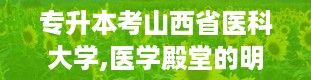 专升本考山西省医科大学,医学殿堂的明